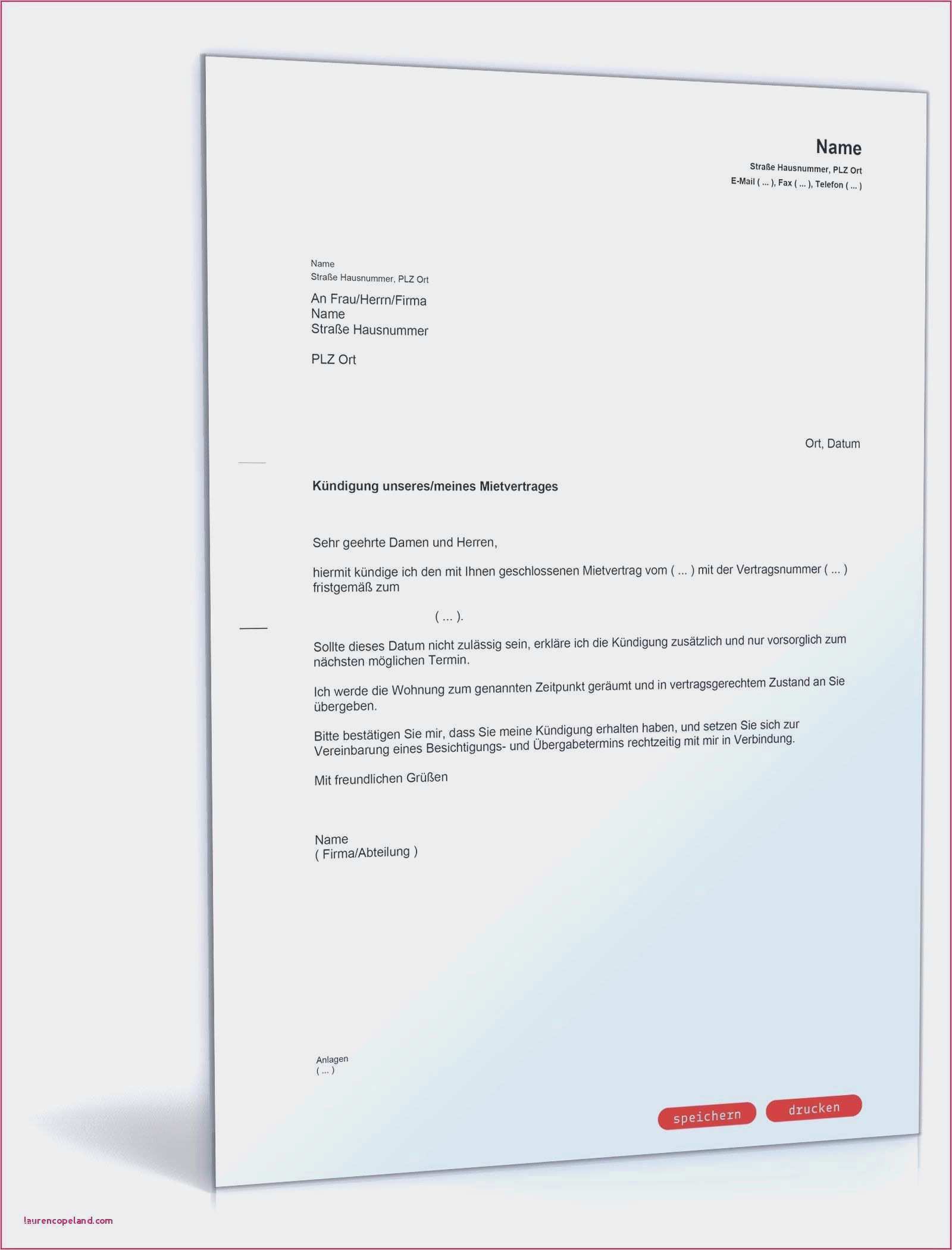 Name
Straße Hausnummer, PLZ Ort
E-Mail ( ... ), Fax ( ... ), Telefon ( ... )

Name
Straße Hausnummer, PLZ Ort

An Frau/Herrn/Firma
Name
Straße Hausnummer

PLZ Ort

Ort, Datum

Kündigung unseres/meines Mietvertrages

Sehr geehrte Damen und Herren,

hiermit kündige ich den mit Ihnen geschlossenen Mietvertrag vom ( ... ) mit der Vertragsnummer ( ... ) fristgemäß zum

( ... ).

Sollte dieses Datum nicht zulässig sein, erkläre ich die Kündigung zusätzlich und nur vorsorglich zum nächsten möglichen Termin.

Ich werde die Wohnung zum genannten Zeitpunkt geräumt und in vertragsgerechtem Zustand an Sie übergeben.

Bitte bestätigen Sie mir, dass Sie meine Kündigung erhalten haben, und setzen Sie sich zur Vereinbarung eines Besichtigungs- und Übergabetermins rechtzeitig mit mir in Verbindung.

Mit freundlichen Grüßen

Name
( Firma/Abteilung )

Anlagen
( ... )

speichern drucken

laurencopeland.com